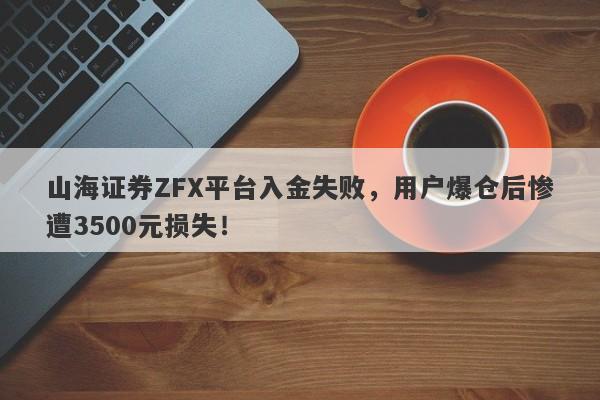 山海证券ZFX平台入金失败，用户爆仓后惨遭3500元损失！